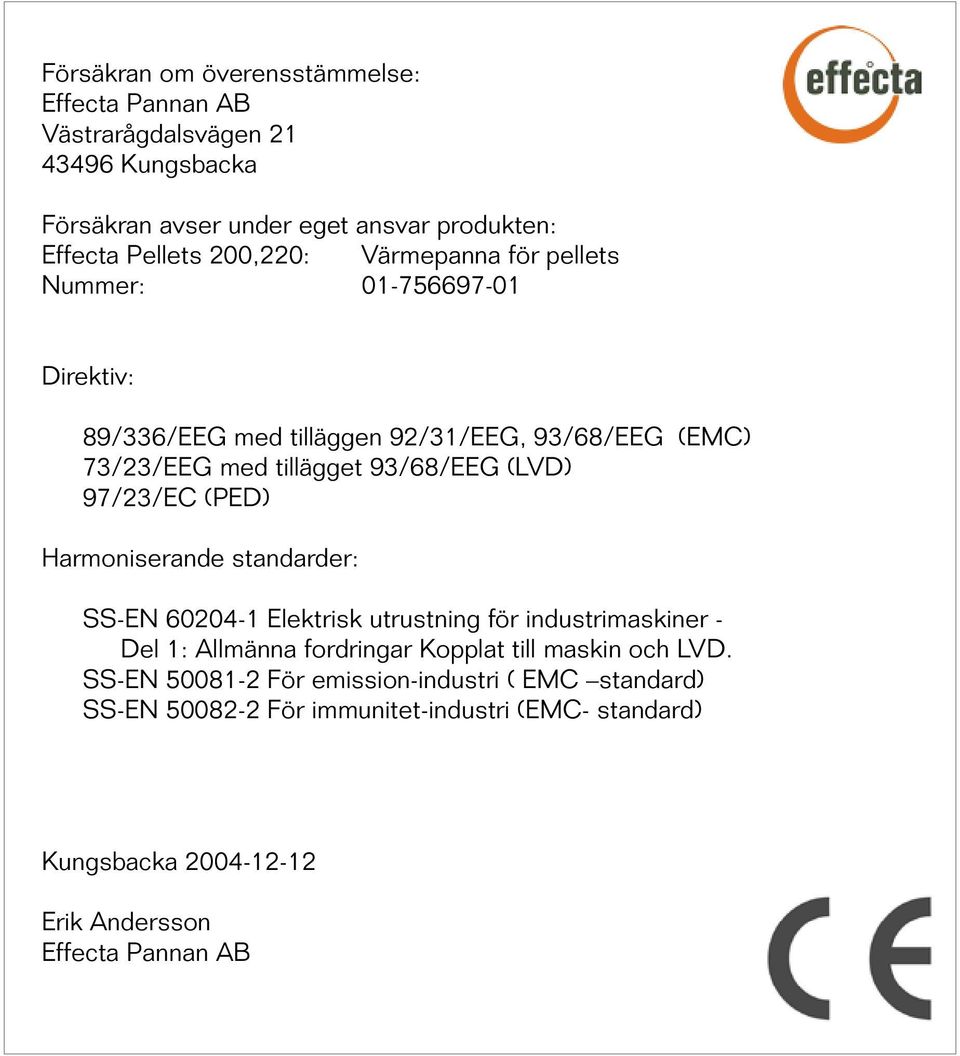 effecta

Försäkran om överensstämmelse:
Effecta Pannan AB
Västrarågdalsvägen 21
43496 Kungsbacka

Försäkran avser under eget ansvar produkten:
Effecta Pellets 200,220: Värmepanna för pellets
Nummer: 01-756697-01

Direktiv:

89/336/EEG med tilläggen 92/31/EEG, 93/68/EEG (EMC)
73/23/EEG med tillägget 93/68/EEG (LVD)
97/23/EC (PED)

Harmoniserande standarder:

SS-EN 60204-1 Elektrisk utrustning för industrimaskiner - Del 1: Allmänna fordringar Kopplat till maskin och LVD.
SS-EN 50081-2 För emission-industri ( EMC –standard)
SS-EN 50082-2 För immunitet-industri (EMC- standard)

Kungsbacka 2004-12-12

Erik Andersson
Effecta Pannan AB

CE